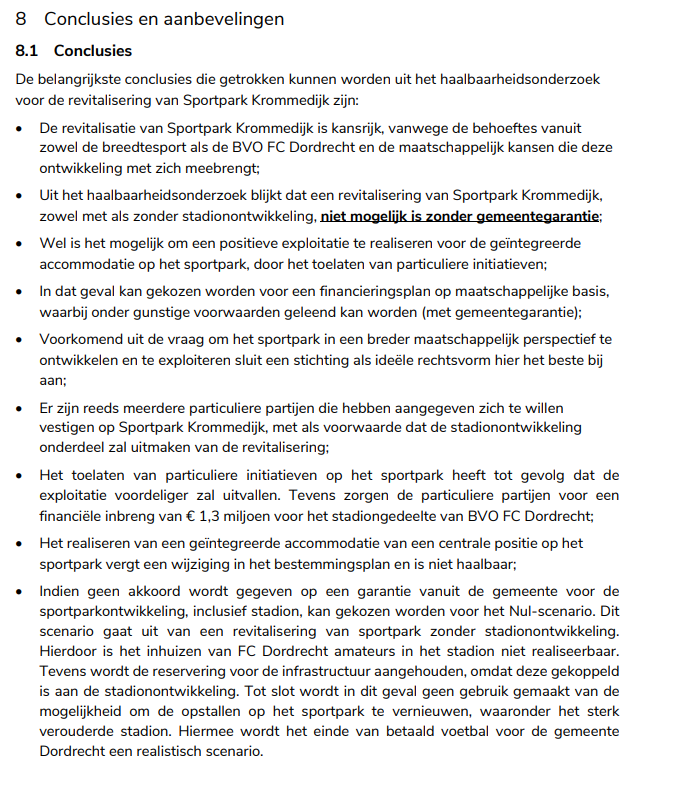 8 Conclusies en aanbevelingen

8.1 Conclusies

De belangrijkste conclusies die getrokken kunnen worden uit het haalbaarheidsonderzoek voor de revitalisering van Sportpark Krommedijk zijn:

• De revitalisatie van Sportpark Krommedijk is kansrijk, vanwege de behoeftes vanuit zowel de breedtesport als de BVO FC Dordrecht en de maatschappelijk kansen die deze ontwikkeling met zich meebrengt;

• Uit het haalbaarheidsonderzoek blijkt dat een revitalisering van Sportpark Krommedijk, zowel met als zonder stadionontwikkeling, niet mogelijk is zonder gemeentegarantie;

• Wel is het mogelijk om een positieve exploitatie te realiseren voor de geïntegreerde accommodatie op het sportpark, door het toelaten van particuliere initiatieven;

• In dat geval kan gekozen worden voor een financieringsplan op maatschappelijke basis, waarbij onder gunstige voorwaarden geleend kan worden (met gemeentegarantie);

• Voorkomend uit de vraag om het sportpark in een breder maatschappelijk perspectief te ontwikkelen en te exploiteren sluit een stichting als ideële rechtsvorm hier het beste bij aan;

• Er zijn reeds meerdere particuliere partijen die hebben aangegeven zich te willen vestigen op Sportpark Krommedijk, met als voorwaarde dat de stadionontwikkeling onderdeel zal uitmaken van de revitalisering;

• Het toelaten van particuliere initiatieven op het sportpark heeft tot gevolg dat de exploitatie voordeliger zal uitvallen. Tevens zorgen de particuliere partijen voor een financiële inbreng van € 1,3 miljoen voor het stadiongedeelte van BVO FC Dordrecht;

• Het realiseren van een geïntegreerde accommodatie van een centrale positie op het sportpark vergt een wijziging in het bestemmingsplan en is niet haalbaar;

• Indien geen akkoord wordt gegeven op een garantie vanuit de gemeente voor de sportparkontwikkeling, inclusief stadion, kan gekozen worden voor het Nul-scenario. Dit scenario gaat uit van een revitalisering van sportpark zonder stadionontwikkeling. Hierdoor is het inhuizen van FC Dordrecht amateurs in het stadion niet realiseerbaar. Tevens wordt de reservering voor de infrastructuur aangehouden, omdat deze gekoppeld is aan de stadionontwikkeling. Tot slot wordt in dit geval geen gebruik gemaakt van de mogelijkheid om de opstallen op het sportpark te vernieuwen, waaronder het sterk verouderde stadion. Hiermee wordt het einde van betaald voetbal voor de gemeente Dordrecht een realistisch scenario.